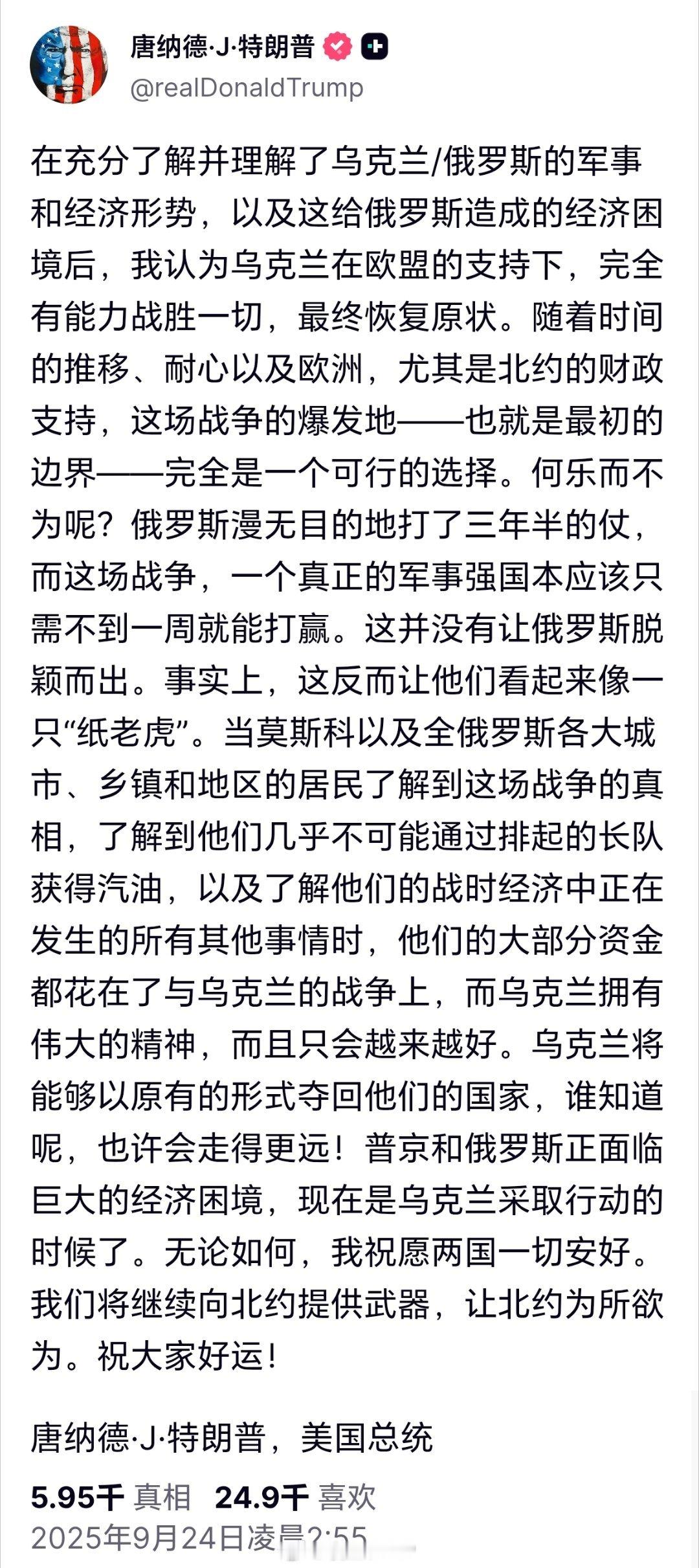 唐纳德·J·特朗普
@realDonaldTrump

在充分了解并理解了乌克兰/俄罗斯的军事和经济形势，以及这给俄罗斯造成的经济困境后，我认为乌克兰在欧盟的支持下，完全有能力战胜一切，最终恢复原状。随着时间的推移、耐心以及欧洲，尤其是北约的财政支持，这场战争的爆发地——也就是最初的边界——完全是一个可行的选择。何乐而不为呢？俄罗斯漫无目的地打了三年半的仗，而这场战争，一个真正的军事强国本应该只需不到一周就能打赢。这并没有让俄罗斯脱颖而出。事实上，这反而让他们看起来像一只“纸老虎”。当莫斯科以及全俄罗斯各大城市、乡镇和地区的居民了解到这场战争的真相，了解到他们几乎不可能通过排起的长队获得汽油，以及了解他们的战时经济中正在发生的所有其他事情时，他们的大部分资金都花在了与乌克兰的战争上，而乌克兰拥有伟大的精神，而且只会越来越好。乌克兰将能够以原有的形式夺回他们的国家，谁知道呢，也许会走得更远！普京和俄罗斯正面临巨大的经济困境，现在是乌克兰采取行动的时候了。无论如何，我祝愿两国一切安好。我们将继续向北约提供武器，让北约为所欲为。祝大家好运！

唐纳德·J·特朗普，美国总统

5.95千 真相 24.9千 喜欢
2025年9月24日凌晨2:55